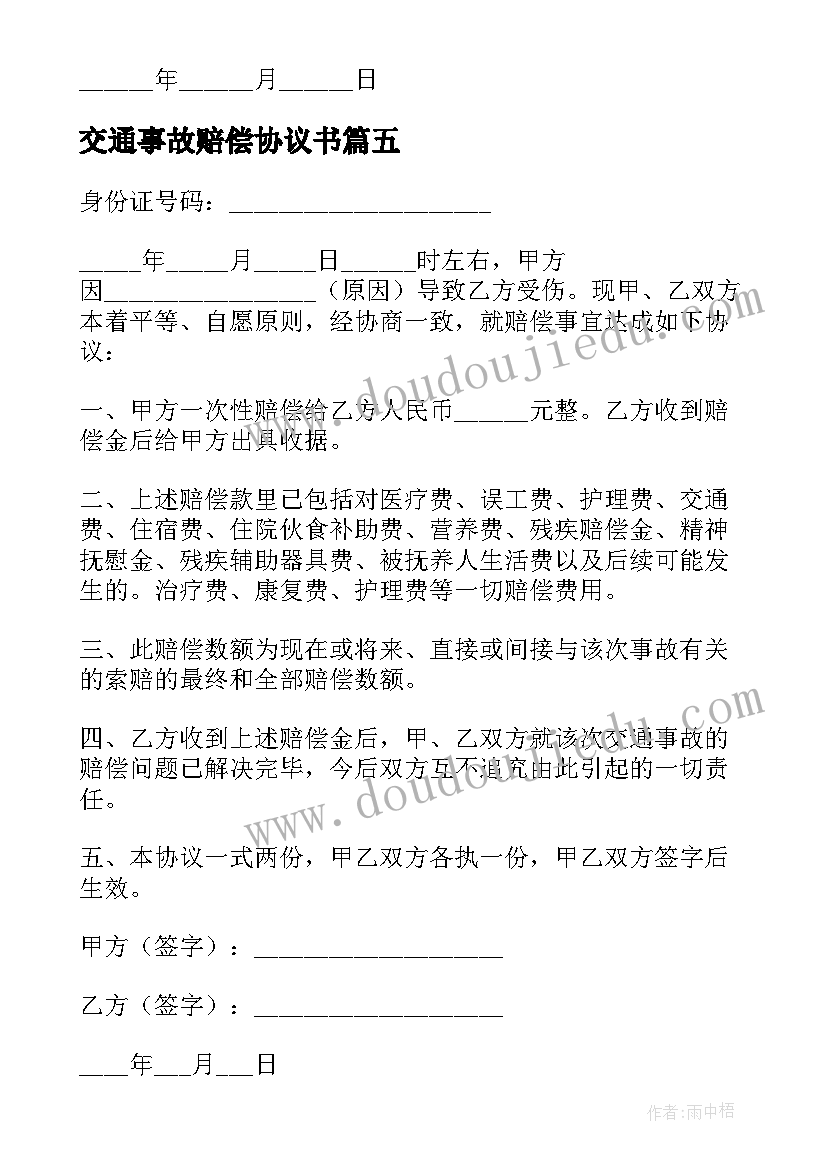 ______年______月______日

交通事故赔偿协议书篇五

身份证号码：____________________

_____年_____月_____日______时左右，甲方因________________（原因）导致乙方受伤。现甲、乙双方本着平等、自愿原则，经协商一致，就赔偿事宜达成如下协议：

一、甲方一次性赔偿给乙方人民币______元整。乙方收到赔偿金后给甲方出具收据。

二、上述赔偿款里已包括对医疗费、误工费、护理费、交通费、住宿费、住院伙食补助费、营养费、残疾赔偿金、精神抚慰金、残疾辅助器具费、被抚养人生活费以及后续可能发生的。治疗费、康复费、护理费等一切赔偿费用。

三、此赔偿数额为现在或将来、直接或间接与该次事故有关的索赔的最终和全部赔偿数额。

四、乙方收到上述赔偿金后，甲、乙双方就该次交通事故的赔偿问题已解决完毕，今后双方互不追究由此引起的一切责任。

五、本协议一式两份，甲乙双方各执一份，甲乙双方签字后生效。

甲方（签字）：___________________

乙方（签字）：___________________

____年___月___日

www.doudoujiedu.com

www.doudoujiedu.com

作者:雨中梧